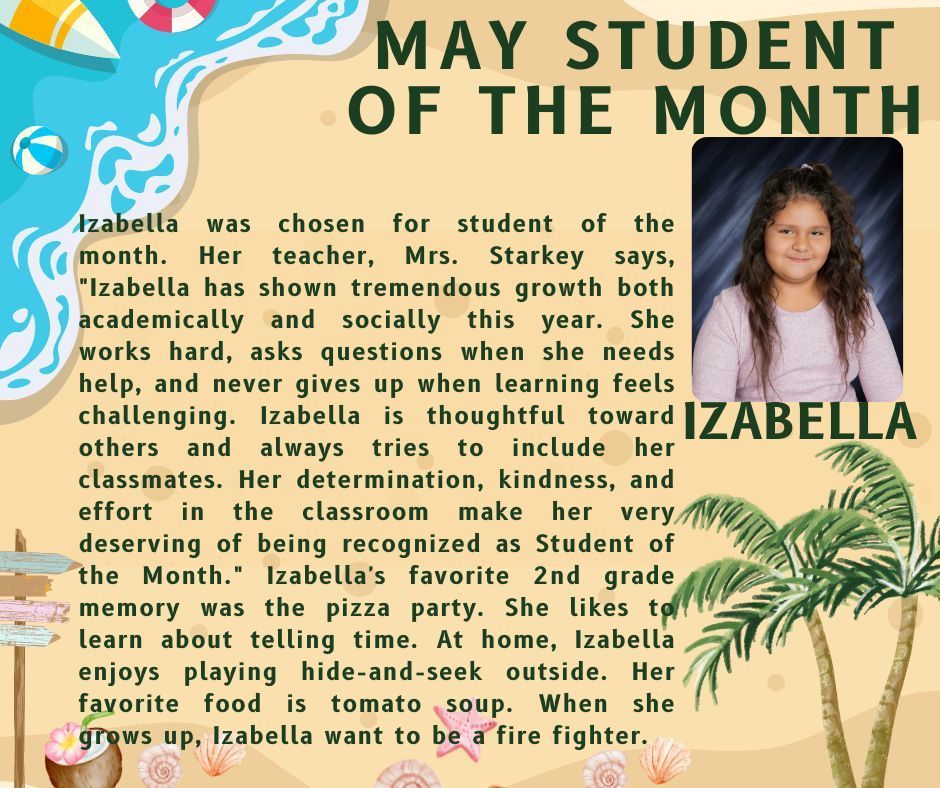 MAY STUDENT OF THE MONTH

Izabella was chosen for student of the month. Her teacher, Mrs. Starkey says, "Izabella has shown tremendous growth both academically and socially this year. She works hard, asks questions when she needs help, and never gives up when learning feels challenging. Izabella is thoughtful toward others and always tries to include her classmates. Her determination, kindness, and effort in the classroom make her very deserving of being recognized as Student of the Month." Izabella's favorite 2nd grade memory was the pizza party. She likes to learn about telling time. At home, Izabella enjoys playing hide-and-seek outside. Her favorite food is tomato soup. When she grows up, Izabella want to be a fire fighter.

IZABELLA